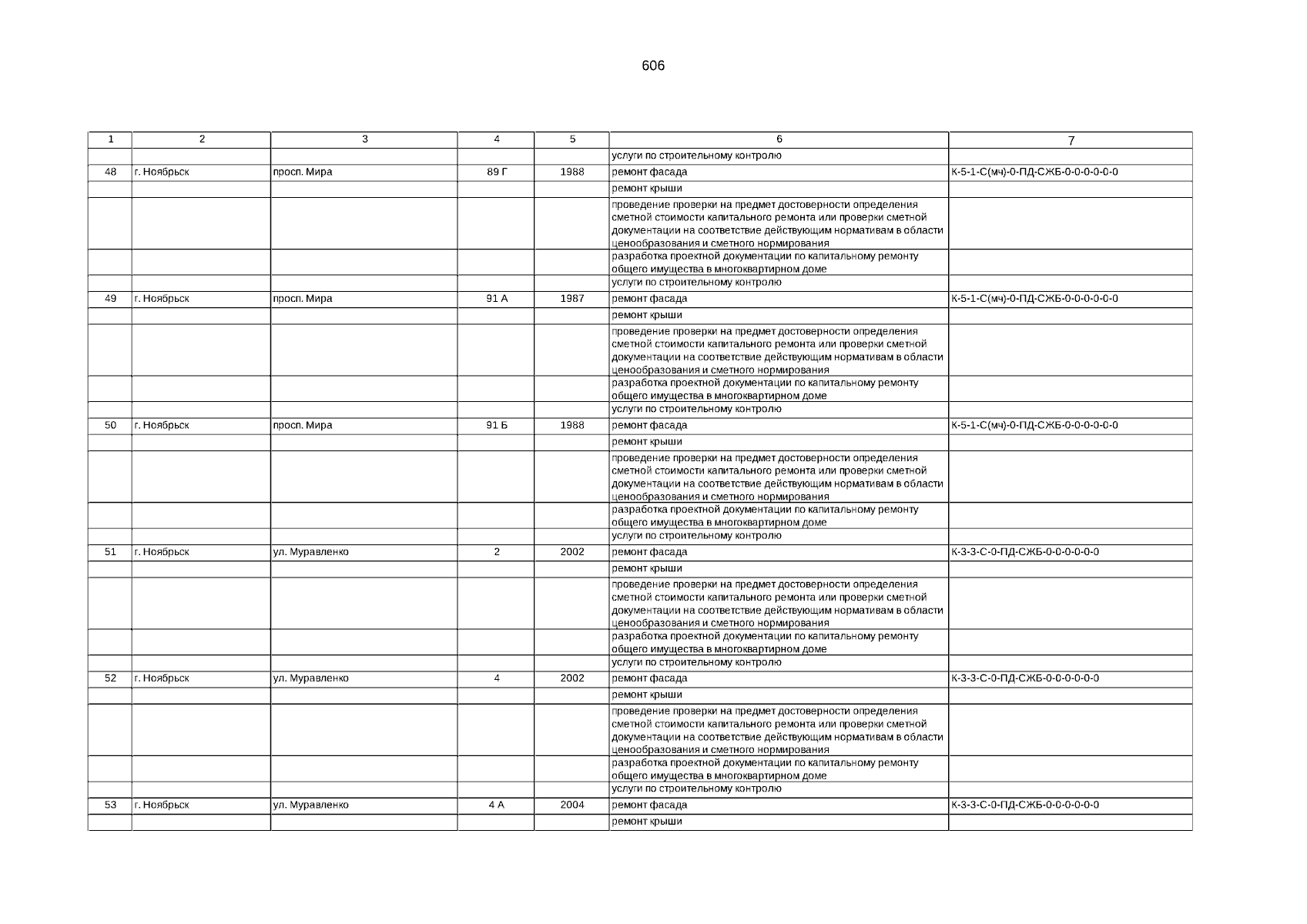 606

| 1 | 2 | 3 | 4 | 5 | 6 | 7 |
|---|---|---|---|---|---|---|
| | | | | | услуги по строительному контролю | |
| 48 | г. Ноябрьск | просп. Мира | 89 Г | 1988 | ремонт фасада | К-5-1-С(мч)-0-ПД-СЖБ-0-0-0-0-0-0 |
| | | | | | ремонт крыши | |
| | | | | | проведение проверки на предмет достоверности определения сметной стоимости капитального ремонта или проверки сметной документации на соответствие действующим нормативам в области ценообразования и сметного нормирования | |
| | | | | | разработка проектной документации по капитальному ремонту общего имущества в многоквартирном доме | |
| | | | | | услуги по строительному контролю | |
| 49 | г. Ноябрьск | просп. Мира | 91 А | 1987 | ремонт фасада | К-5-1-С(мч)-0-ПД-СЖБ-0-0-0-0-0-0 |
| | | | | | ремонт крыши | |
| | | | | | проведение проверки на предмет достоверности определения сметной стоимости капитального ремонта или проверки сметной документации на соответствие действующим нормативам в области ценообразования и сметного нормирования | |
| | | | | | разработка проектной документации по капитальному ремонту общего имущества в многоквартирном доме | |
| | | | | | услуги по строительному контролю | |
| 50 | г. Ноябрьск | просп. Мира | 91 Б | 1988 | ремонт фасада | К-5-1-С(мч)-0-ПД-СЖБ-0-0-0-0-0-0 |
| | | | | | ремонт крыши | |
| | | | | | проведение проверки на предмет достоверности определения сметной стоимости капитального ремонта или проверки сметной документации на соответствие действующим нормативам в области ценообразования и сметного нормирования | |
| | | | | | разработка проектной документации по капитальному ремонту общего имущества в многоквартирном доме | |
| | | | | | услуги по строительному контролю | |
| 51 | г. Ноябрьск | ул. Муравленко | 2 | 2002 | ремонт фасада | К-3-3-С-0-ПД-СЖБ-0-0-0-0-0-0 |
| | | | | | ремонт крыши | |
| | | | | | проведение проверки на предмет достоверности определения сметной стоимости капитального ремонта или проверки сметной документации на соответствие действующим нормативам в области ценообразования и сметного нормирования | |
| | | | | | разработка проектной документации по капитальному ремонту общего имущества в многоквартирном доме | |
| | | | | | услуги по строительному контролю | |
| 52 | г. Ноябрьск | ул. Муравленко | 4 | 2002 | ремонт фасада | К-3-3-С-0-ПД-СЖБ-0-0-0-0-0-0 |
| | | | | | ремонт крыши | |
| | | | | | проведение проверки на предмет достоверности определения сметной стоимости капитального ремонта или проверки сметной документации на соответствие действующим нормативам в области ценообразования и сметного нормирования | |
| | | | | | разработка проектной документации по капитальному ремонту общего имущества в многоквартирном доме | |
| | | | | | услуги по строительному контролю | |
| 53 | г. Ноябрьск | ул. Муравленко | 4 А | 2004 | ремонт фасада | К-3-3-С-0-ПД-СЖБ-0-0-0-0-0-0 |
| | | | | | ремонт крыши | |